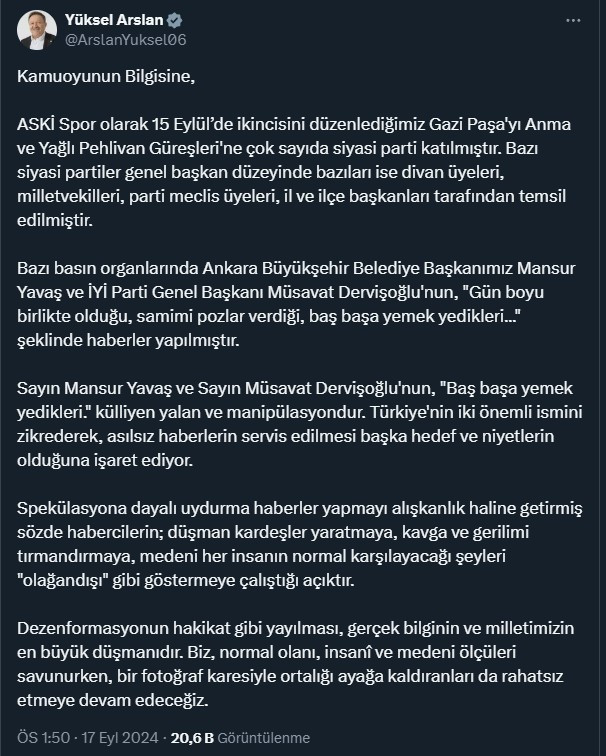 Yüksel Arslan
@ArslanYuksel06

Kamuoyunun Bilgisine,

ASKİ Spor olarak 15 Eylül'de ikincisini düzenlediğimiz Gazi Paşa'yı Anma ve Yağlı Pehlivan Güreşleri'ne çok sayıda siyasi parti katılmıştır. Bazı siyasi partiler genel başkan düzeyinde bazıları ise divan üyeleri, milletvekilleri, parti meclis üyeleri, il ve ilçe başkanları tarafından temsil edilmiştir.

Bazı basın organlarında Ankara Büyükşehir Belediye Başkanımız Mansur Yavaş ve İYİ Parti Genel Başkanı Müsavat Dervişoğlu'nun, "Gün boyu birlikte olduğu, samimi pozlar verdiği, baş başa yemek yedikleri..." şeklinde haberler yapılmıştır.

Sayın Mansur Yavaş ve Sayın Müsavat Dervişoğlu'nun, "Baş başa yemek yedikleri." külliyen yalan ve manipülasyondur. Türkiye'nin iki önemli ismini zikrederek, asılsız haberlerin servis edilmesi başka hedef ve niyetlerin olduğuna işaret ediyor.

Spekülasyona dayalı uydurma haberler yapmayı alışkanlık haline getirmiş sözde habercilerin; düşman kardeşler yaratmaya, kavga ve gerilimi tırmandırmaya, medeni her insanın normal karşılayacağı şeyleri "olağandışı" gibi göstermeye çalıştığı açıktır.

Dezenformasyonun hakikat gibi yayılması, gerçek bilginin ve milletimizin en büyük düşmanıdır. Biz, normal olanı, insanî ve medeni ölçüleri savunurken, bir fotoğraf karesiyle ortalığı ayağa kaldıranları da rahatsız etmeye devam edeceğiz.

ÖS 1:50 · 17 Eyl 2024 · 20,6 B Görüntülenme